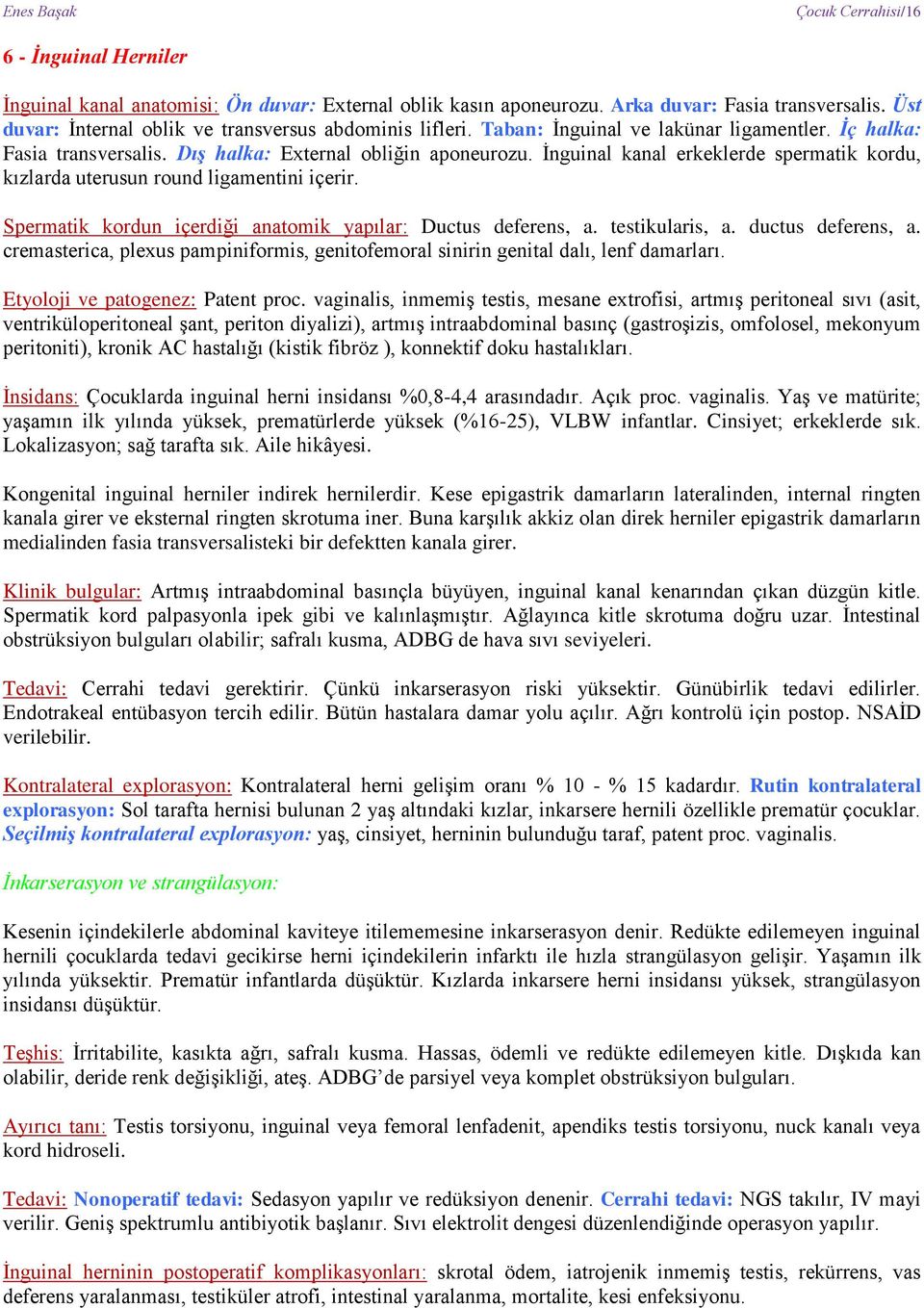 Enes Başak
Çocuk Cerrahisi/16

6 - İnguinal Herniler

İnguinal kanal anatomisi: Ön duvar: External oblik kasın aponeurozu. Arka duvar: Fasia transversalis. Üst duvar: İnternal oblik ve transversus abdominis lifleri. Taban: İnguinal ve lakünar ligamentler. İç halka: Fasia transversalis. Dış halka: External obliğin aponeurozu. İnguinal kanal erkeklerde spermatik kordu, kızlarda uterusun round ligamentini içerir.

Spermatik kordun içerdiği anatomik yapılar: Ductus deferens, a. testikularis, a. ductus deferens, a. cremasterica, plexus pampiniformis, genitofemoral sinirin genital dalı, lenf damarları.

Etyoloji ve patogenez: Patent proc. vaginalis, inmemiş testis, mesane extrofisi, artmış peritoneal sıvı (asit, ventriküloperitoneal şant, periton diyalizi), artmış intraabdominal basınç (gastroşizis, omfolosel, mekonyum peritoniti), kronik AC hastalığı (kistik fibröz ), konnektif doku hastalıkları.

İnsidans: Çocuklarda inguinal herni insidansı %0,8-4,4 arasındadır. Açık proc. vaginalis. Yaş ve matürite; yaşamın ilk yılında yüksek, prematürlerde yüksek (%16-25), VLBW infantlar. Cinsiyet; erkeklerde sık. Lokalizasyon; sağ tarafta sık. Aile hikâyesi.

Kongenital inguinal herniler indirek hernilerdir. Kese epigastrik damarların lateralinden, internal ringten kanala girer ve eksternal ringten skrotuma iner. Buna karşılık akkiz olan direk herniler epigastrik damarların medialinden fasia transversalisteki bir defektten kanala girer.

Klinik bulgular: Artmış intraabdominal basınçla büyüyen, inguinal kanal kenarından çıkan düzgün kitle. Spermatik kord palpasyonla ipek gibi ve kalınlaşmıştır. Ağlayınca kitle skrotuma doğru uzar. İntestinal obstrüksiyon bulguları olabilir; safralı kusma, ADBG de hava sıvı seviyeleri.

Tedavi: Cerrahi tedavi gerektirir. Çünkü inkarserasyon riski yüksektir. Günübirlik tedavi edilirler. Endotrakeal entübasyon tercih edilir. Bütün hastalara damar yolu açılır. Ağrı kontrolü için postop. NSAİD verilebilir.

Kontralateral explorasyon: Kontralateral herni gelişim oranı % 10 - % 15 kadardır. Rutin kontralateral explorasyon: Sol tarafta hernisi bulunan 2 yaş altındaki kızlar, inkarsere hernili özellikle prematür çocuklar. Seçilmiş kontralateral explorasyon: yaş, cinsiyet, herninin bulunduğu taraf, patent proc. vaginalis.

İnkarserasyon ve strangülasyon:

Kesenin içindekilerle abdominal kaviteye itilememesine inkarserasyon denir. Redükte edilemeyen inguinal hernili çocuklarda tedavi gecikirse herni içindekilerin infarktı ile hızla strangülasyon gelişir. Yaşamın ilk yılında yüksektir. Prematür infantlarda düşüktür. Kızlarda inkarsere herni insidansı yüksek, strangülasyon insidansı düşüktür.

Teşhis: İrritabilite, kasıkta ağrı, safralı kusma. Hassas, ödemli ve redükte edilemeyen kitle. Dışkıda kan olabilir, deride renk değişikliği, ateş. ADBG'de parsiyel veya komplet obstrüksiyon bulguları.

Ayırıcı tanı: Testis torsiyonu, inguinal veya femoral lenfadenit, apendiks testis torsiyonu, nuck kanalı veya kord hidroseli.

Tedavi: Nonoperatif tedavi: Sedasyon yapılır ve redüksiyon denenir. Cerrahi tedavi: NGS takılır, IV mayi verilir. Geniş spektrumlu antibiyotik başlanır. Sıvı elektrolit dengesi düzenlendiğinde operasyon yapılır.

İnguinal herninin postoperatif komplikasyonları: skrotal ödem, iatrojenik inmemiş testis, rekürrens, vas deferens yaralanması, testiküler atrofi, intestinal yaralanma, mortalite, kesi enfeksiyonu.